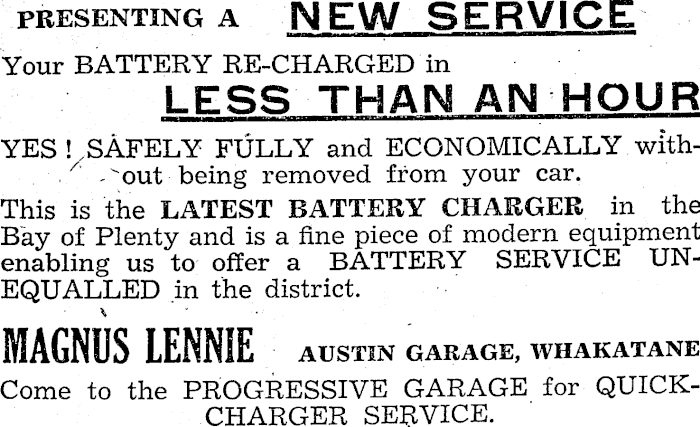 PRESENTING A NEW SERVICE

Your BATTERY RE-CHARGED in

LESS THAN AN HOUR

YES! SAFELY FULLY and ECONOMICALLY without being removed from your car.

This is the LATEST BATTERY CHARGER in the Bay of Plenty and is a fine piece of modern equipment enabling us to offer a BATTERY SERVICE UNEQUALLED in the district.

MAGNUS LENNIE AUSTIN GARAGE, WHAKATANE

Come to the PROGRESSIVE GARAGE for QUICK-CHARGER SERVICE.